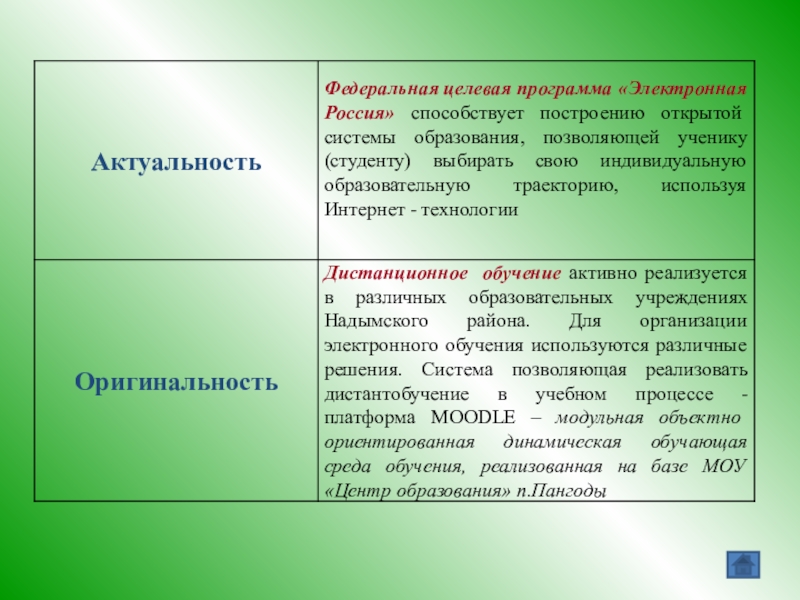 | Актуальность | Федеральная целевая программа «Электронная Россия» способствует построению открытой системы образования, позволяющей ученику (студенту) выбирать свою индивидуальную образовательную траекторию, используя Интернет - технологии |
|---|---|
| Оригинальность | Дистанционное обучение активно реализуется в различных образовательных учреждениях Надымского района. Для организации электронного обучения используются различные решения. Система позволяющая реализовать дистантобучение в учебном процессе - платформа MOODLE – модульная объектно ориентированная динамическая обучающая среда обучения, реализованная на базе МОУ «Центр образования» п.Пангоды |